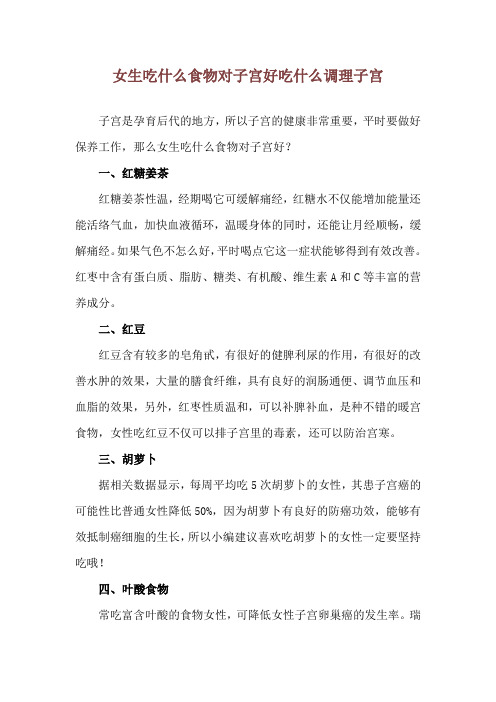 女生吃什么食物对子宫好吃什么调理子宫

子宫是孕育后代的地方，所以子宫的健康非常重要，平时要做好保养工作，那么女生吃什么食物对子宫好？

一、红糖姜茶

红糖姜茶性温，经期喝它可缓解痛经，红糖水不仅能增加能量还能活络气血，加快血液循环，温暖身体的同时，还能让月经顺畅，缓解痛经。如果气色不怎么好，平时喝点它这一症状能够得到有效改善。红枣中含有蛋白质、脂肪、糖类、有机酸、维生素 A 和 C 等丰富的营养成分。

二、红豆

红豆含有较多的皂角甙，有很好的健脾利尿的作用，有很好的改善水肿的效果，大量的膳食纤维，具有良好的润肠通便、调节血压和血脂的效果，另外，红枣性质温和，可以补脾补血，是种不错的暖宫食物，女性吃红豆不仅可以排子宫里的毒素，还可以防治宫寒。

三、胡萝卜

据相关数据显示，每周平均吃 5 次胡萝卜的女性，其患子宫癌的可能性比普通女性降低 50%，因为胡萝卜有良好的防癌功效，能够有效抵制癌细胞的生长，所以小编建议喜欢吃胡萝卜的女性一定要坚持吃哦！

四、叶酸食物

常吃富含叶酸的食物女性，可降低女性子宫卵巢癌的发生率。瑞